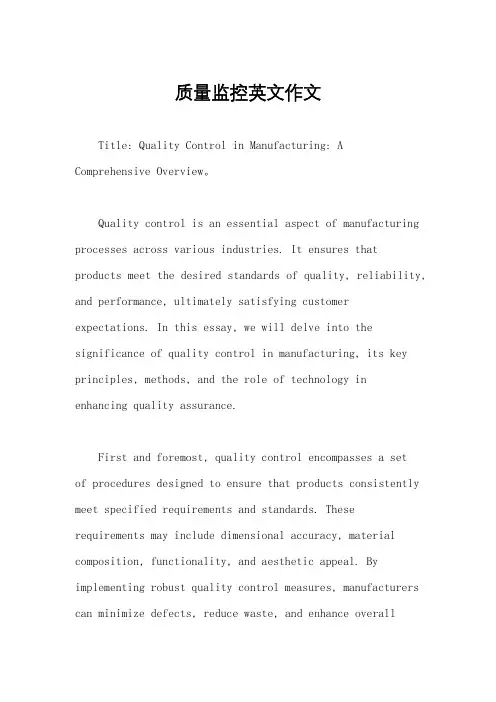 质量监控英文作文

Title: Quality Control in Manufacturing: A Comprehensive Overview。

Quality control is an essential aspect of manufacturing processes across various industries. It ensures that products meet the desired standards of quality, reliability, and performance, ultimately satisfying customer expectations. In this essay, we will delve into the significance of quality control in manufacturing, its key principles, methods, and the role of technology in enhancing quality assurance.

First and foremost, quality control encompasses a set of procedures designed to ensure that products consistently meet specified requirements and standards. These requirements may include dimensional accuracy, material composition, functionality, and aesthetic appeal. By implementing robust quality control measures, manufacturers can minimize defects, reduce waste, and enhance overall